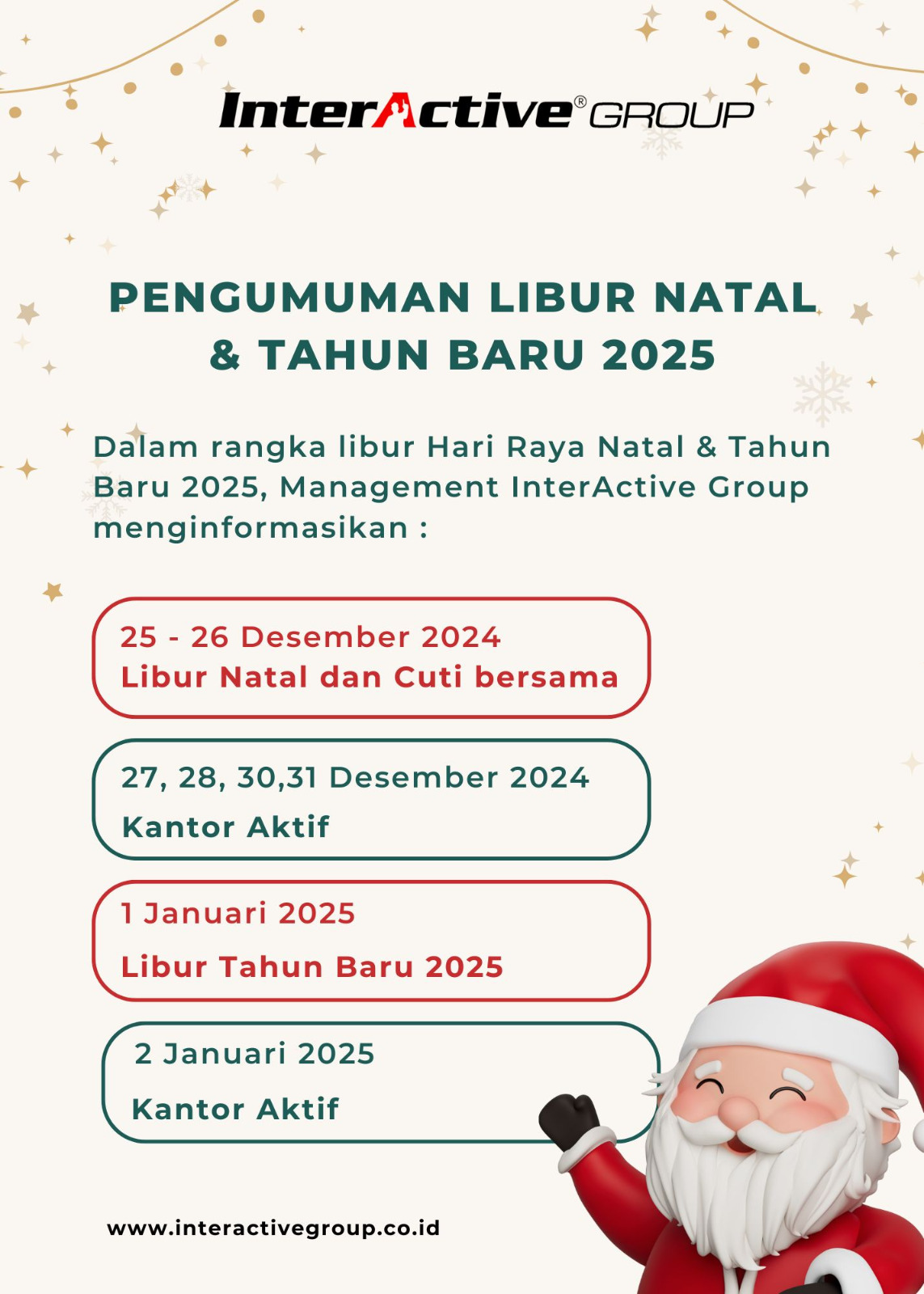 InterActive® GROUP

PENGUMUMAN LIBUR NATAL & TAHUN BARU 2025

Dalam rangka libur Hari Raya Natal & Tahun Baru 2025, Management InterActive Group menginformasikan :

25 - 26 Desember 2024
Libur Natal dan Cuti bersama

27, 28, 30,31 Desember 2024
Kantor Aktif

1 Januari 2025
Libur Tahun Baru 2025

2 Januari 2025
Kantor Aktif

www.interactivegroup.co.id